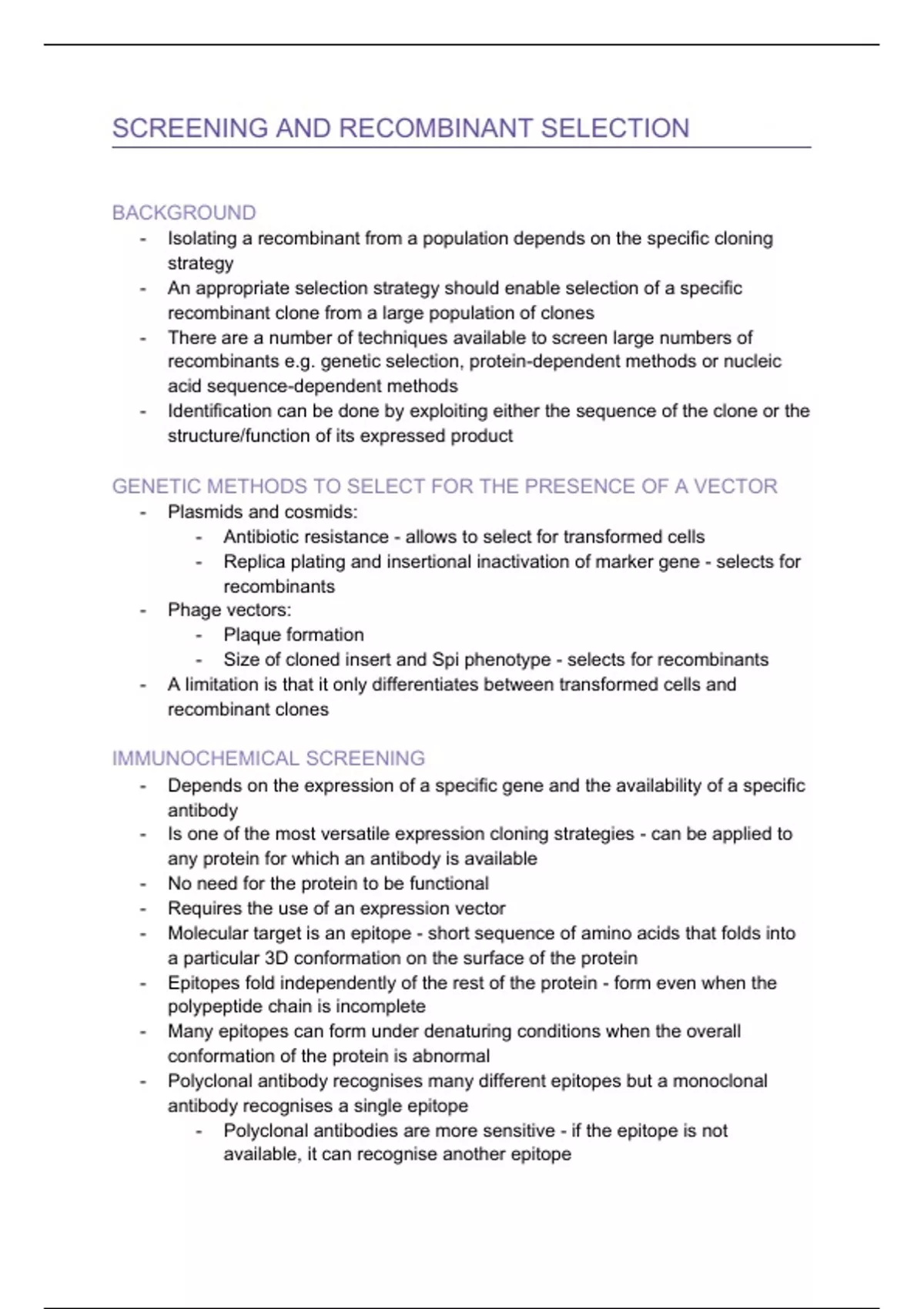 SCREENING AND RECOMBINANT SELECTION

BACKGROUND
- Isolating a recombinant from a population depends on the specific cloning strategy
- An appropriate selection strategy should enable selection of a specific recombinant clone from a large population of clones
- There are a number of techniques available to screen large numbers of recombinants e.g. genetic selection, protein-dependent methods or nucleic acid sequence-dependent methods
- Identification can be done by exploiting either the sequence of the clone or the structure/function of its expressed product

GENETIC METHODS TO SELECT FOR THE PRESENCE OF A VECTOR
- Plasmids and cosmids:
  - Antibiotic resistance - allows to select for transformed cells
  - Replica plating and insertional inactivation of marker gene - selects for recombinants
- Phage vectors:
  - Plaque formation
  - Size of cloned insert and Spi phenotype - selects for recombinants
- A limitation is that it only differentiates between transformed cells and recombinant clones

IMMUNOCHEMICAL SCREENING
- Depends on the expression of a specific gene and the availability of a specific antibody
- Is one of the most versatile expression cloning strategies - can be applied to any protein for which an antibody is available
- No need for the protein to be functional
- Requires the use of an expression vector
- Molecular target is an epitope - short sequence of amino acids that folds into a particular 3D conformation on the surface of the protein
- Epitopes fold independently of the rest of the protein - form even when the polypeptide chain is incomplete
- Many epitopes can form under denaturing conditions when the overall conformation of the protein is abnormal
- Polyclonal antibody recognises many different epitopes but a monoclonal antibody recognises a single epitope
  - Polyclonal antibodies are more sensitive - if the epitope is not available, it can recognise another epitope